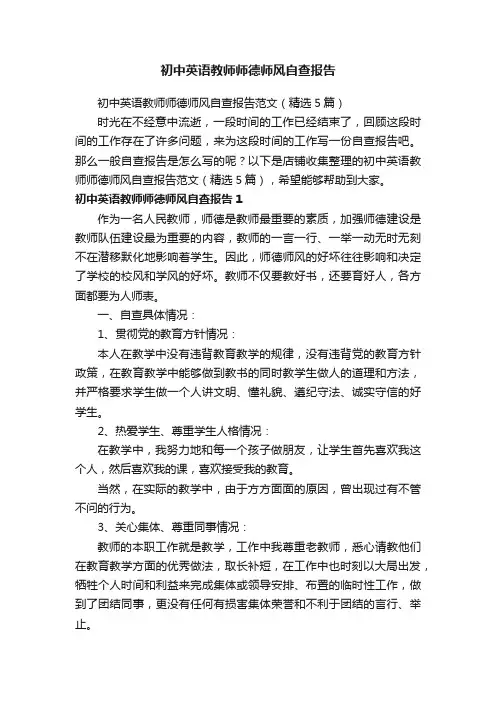 初中英语教师师德师风自查报告

初中英语教师师德师风自查报告范文（精选5篇）

时光在不经意中流逝，一段时间的工作已经结束了，回顾这段时间的工作存在了许多问题，来为这段时间的工作写一份自查报告吧。那么一般自查报告是怎么写的呢？以下是店铺收集整理的初中英语教师师德师风自查报告范文（精选5篇），希望能够帮助到大家。

初中英语教师师德师风自查报告1

作为一名人民教师，师德是教师最重要的素质，加强师德建设是教师队伍建设最为重要的内容，教师的一言一行、一举一动无时无刻不在潜移默化地影响着学生。因此，师德师风的好坏往往影响和决定了学校的校风和学风的好坏。教师不仅要教好书，还要育好人，各方面都要为人师表。

一、自查具体情况：

1、贯彻党的教育方针情况：

本人在教学中没有违背教育教学的规律，没有违背党的教育方针政策，在教育教学中能够做到教书的同时教学生做人的道理和方法，并严格要求学生做一个人讲文明、懂礼貌、遵纪守法、诚实守信的好学生。

2、热爱学生、尊重学生人格情况：

在教学中，我努力地和每一个孩子做朋友，让学生首先喜欢我这个人，然后喜欢我的课，喜欢接受我的教育。

当然，在实际的教学中，由于方方面面的原因，曾出现过有不管不问的行为。

3、关心集体、尊重同事情况：

教师的本职工作就是教学，工作中我尊重老教师，悉心请教他们在教育教学方面的优秀做法，取长补短，在工作中也时刻以大局出发，牺牲个人时间和利益来完成集体或领导安排、布置的临时性工作，做到了团结同事，更没有任何有损害集体荣誉和不利于团结的言行、举止。